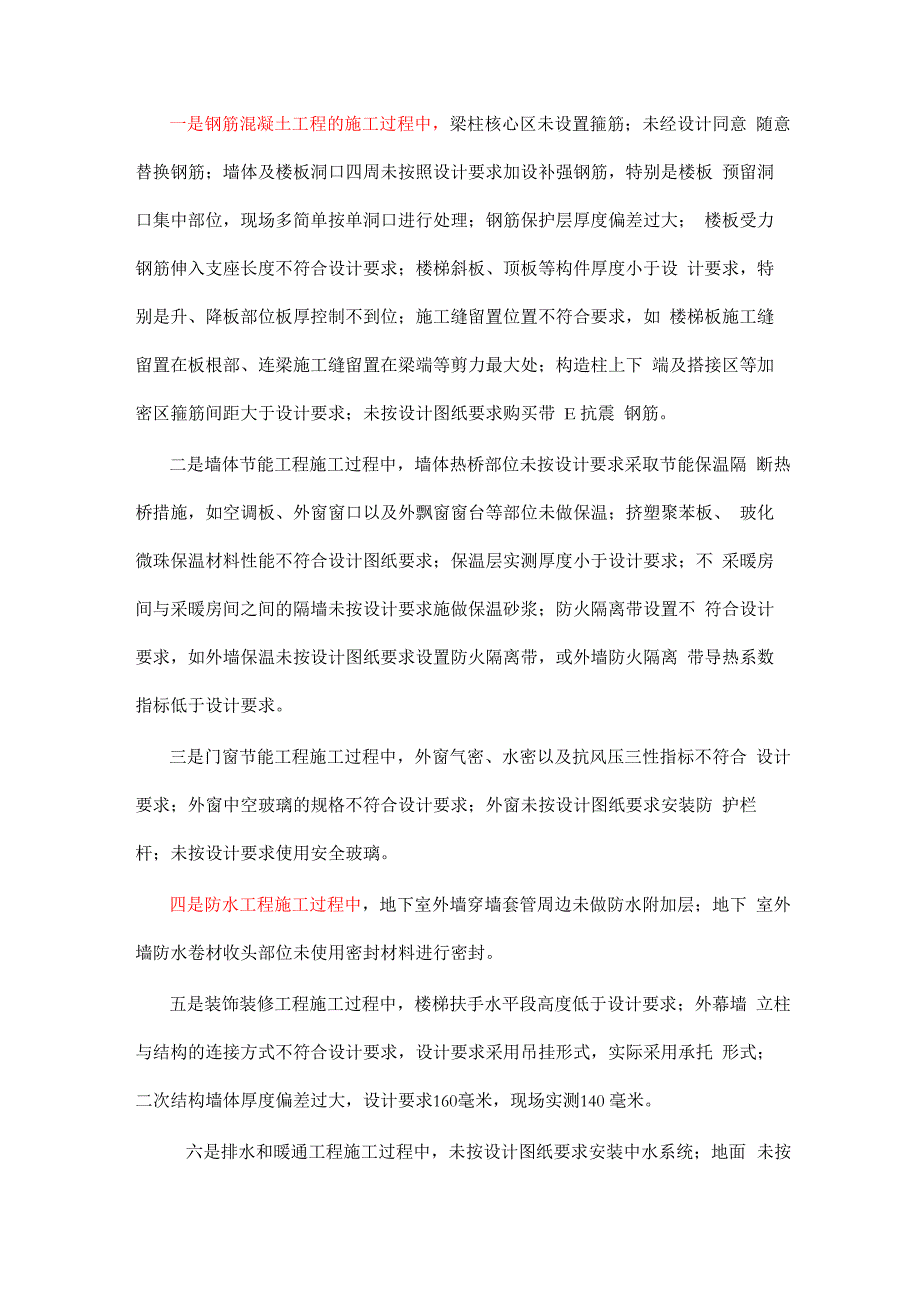 一是钢筋混凝土工程的施工过程中，梁柱核心区未设置箍筋；未经设计同意 随意替换钢筋；墙体及楼板洞口四周未按照设计要求加设补强钢筋，特别是楼板 预留洞口集中部位，现场多简单按单洞口进行处理；钢筋保护层厚度偏差过大； 楼板受力钢筋伸入支座长度不符合设计要求；楼梯斜板、顶板等构件厚度小于设 计要求，特别是升、降板部位板厚控制不到位；施工缝留置位置不符合要求，如 楼梯板施工缝留置在板根部、连梁施工缝留置在梁端等剪力最大处；构造柱上下 端及搭接区等加密区箍筋间距大于设计要求；未按设计图纸要求购买带 E 抗震 钢筋。

二是墙体节能工程施工过程中，墙体热桥部位未按设计要求采取节能保温隔 断热桥措施，如空调板、外窗窗口以及外飘窗窗台等部位未做保温；挤塑聚苯板、 玻化微珠保温材料性能不符合设计图纸要求；保温层实测厚度小于设计要求；不 采暖房间与采暖房间之间的隔墙未按设计要求施做保温砂浆；防火隔离带设置不 符合设计要求，如外墙保温未按设计图纸要求设置防火隔离带，或外墙防火隔离 带导热系数指标低于设计要求。

三是门窗节能工程施工过程中，外窗气密、水密以及抗风压三性指标不符合 设计要求；外窗中空玻璃的规格不符合设计要求；外窗未按设计图纸要求安装防 护栏杆；未按设计要求使用安全玻璃。

四是防水工程施工过程中，地下室外墙穿墙套管周边未做防水附加层；地下 室外墙防水卷材收头部位未使用密封材料进行密封。

五是装饰装修工程施工过程中，楼梯扶手水平段高度低于设计要求；外幕墙 立柱与结构的连接方式不符合设计要求，设计要求采用吊挂形式，实际采用承托 形式；二次结构墙体厚度偏差过大，设计要求160毫米，现场实测140 毫米。

六是排水和暖通工程施工过程中，未按设计图纸要求安装中水系统；地面 未按